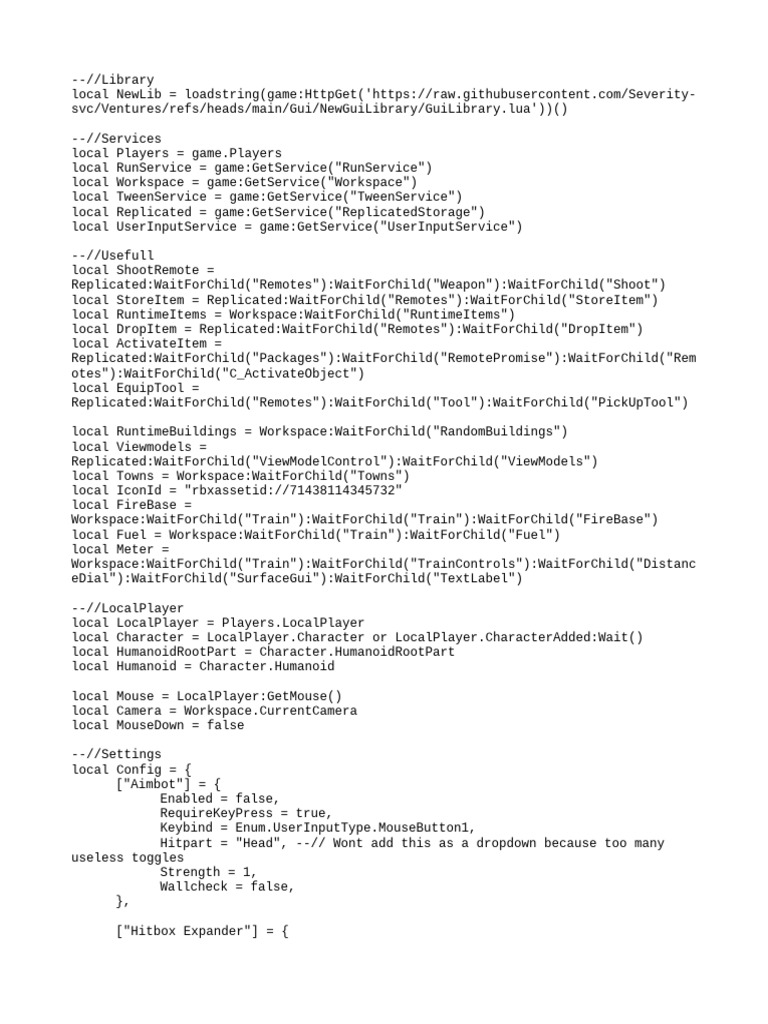 --//Library
local NewLib = loadstring(game:HttpGet('https://raw.githubusercontent.com/Severity-svc/Ventures/refs/heads/main/Gui/NewGuiLibrary/GuiLibrary.lua'))()

--//Services
local Players = game.Players
local RunService = game:GetService("RunService")
local Workspace = game:GetService("Workspace")
local TweenService = game:GetService("TweenService")
local Replicated = game:GetService("ReplicatedStorage")
local UserInputService = game:GetService("UserInputService")

--//Usefull
local ShootRemote = Replicated:WaitForChild("Remotes"):WaitForChild("Weapon"):WaitForChild("Shoot")
local StoreItem = Replicated:WaitForChild("Remotes"):WaitForChild("StoreItem")
local RuntimeItems = Workspace:WaitForChild("RuntimeItems")
local DropItem = Replicated:WaitForChild("Remotes"):WaitForChild("DropItem")
local ActivateItem = Replicated:WaitForChild("Packages"):WaitForChild("RemotePromise"):WaitForChild("Remotes"):WaitForChild("C_ActivateObject")
local EquipTool = Replicated:WaitForChild("Remotes"):WaitForChild("Tool"):WaitForChild("PickUpTool")

local RuntimeBuildings = Workspace:WaitForChild("RandomBuildings")
local Viewmodels = Replicated:WaitForChild("ViewModelControl"):WaitForChild("ViewModels")
local Towns = Workspace:WaitForChild("Towns")
local IconId = "rbxassetid://71438114345732"
local FireBase = Workspace:WaitForChild("Train"):WaitForChild("Train"):WaitForChild("FireBase")
local Fuel = Workspace:WaitForChild("Train"):WaitForChild("Fuel")
local Meter = Workspace:WaitForChild("Train"):WaitForChild("TrainControls"):WaitForChild("DistanceDial"):WaitForChild("SurfaceGui"):WaitForChild("TextLabel")

--//LocalPlayer
local LocalPlayer = Players.LocalPlayer
local Character = LocalPlayer.Character or LocalPlayer.CharacterAdded:Wait()
local HumanoidRootPart = Character.HumanoidRootPart
local Humanoid = Character.Humanoid

local Mouse = LocalPlayer:GetMouse()
local Camera = Workspace.CurrentCamera
local MouseDown = false

--//Settings
local Config = {
	["Aimbot"] = {
		Enabled = false,
		RequireKeyPress = true,
		Keybind = Enum.UserInputType.MouseButton1,
		Hitpart = "Head", --// Wont add this as a dropdown because too many useless toggles
		Strength = 1,
		Wallcheck = false,
	},

	["Hitbox Expander"] = {